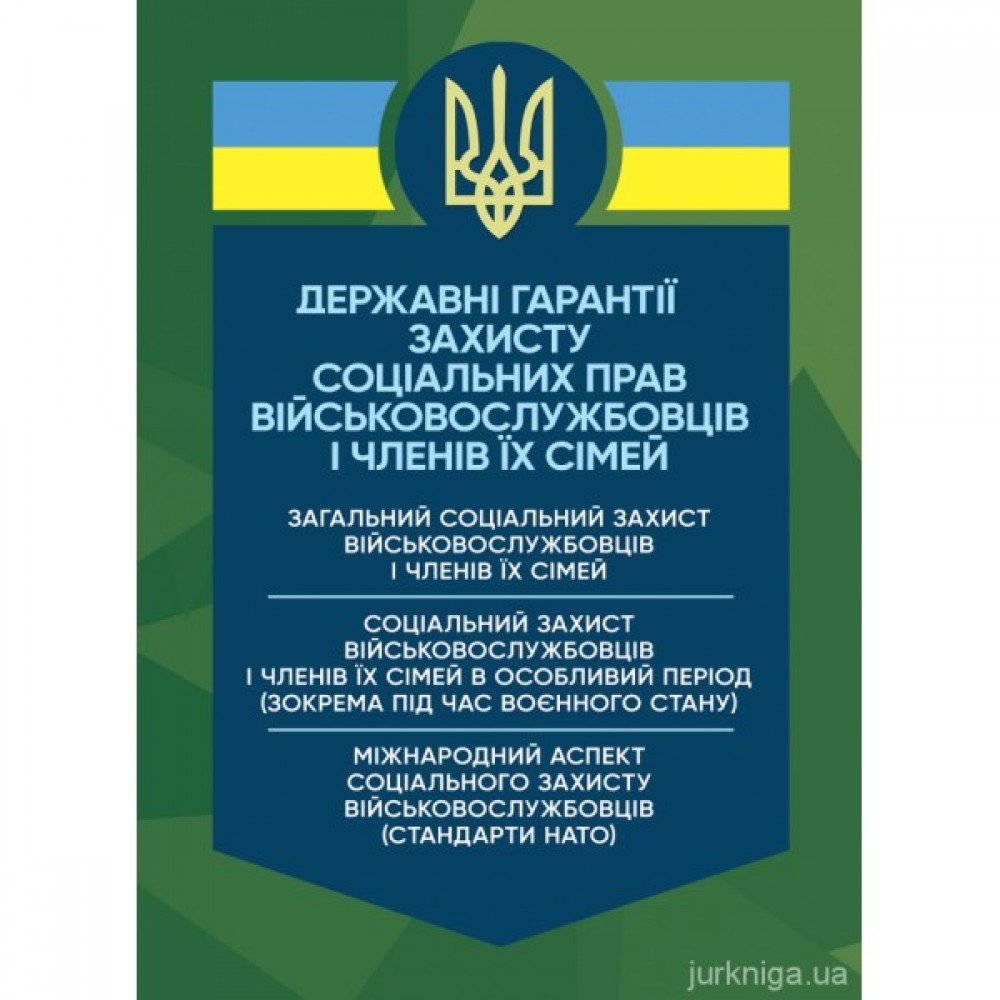 ДЕРЖАВНІ ГАРАНТІЇ ЗАХИСТУ СОЦІАЛЬНИХ ПРАВ ВІЙСЬКОВОСЛУЖБОВЦІВ І ЧЛЕНІВ ЇХ СІМЕЙ

ЗАГАЛЬНИЙ СОЦІАЛЬНИЙ ЗАХИСТ ВІЙСЬКОВОСЛУЖБОВЦІВ І ЧЛЕНІВ ЇХ СІМЕЙ

СОЦІАЛЬНИЙ ЗАХИСТ ВІЙСЬКОВОСЛУЖБОВЦІВ І ЧЛЕНІВ ЇХ СІМЕЙ В ОСОБЛИВИЙ ПЕРІОД (ЗОКРЕМА ПІД ЧАС ВОЄННОГО СТАНУ)

МІЖНАРОДНИЙ АСПЕКТ СОЦІАЛЬНОГО ЗАХИСТУ ВІЙСЬКОВОСЛУЖБОВЦІВ (СТАНДАРТИ НАТО)

jurkniga.ua